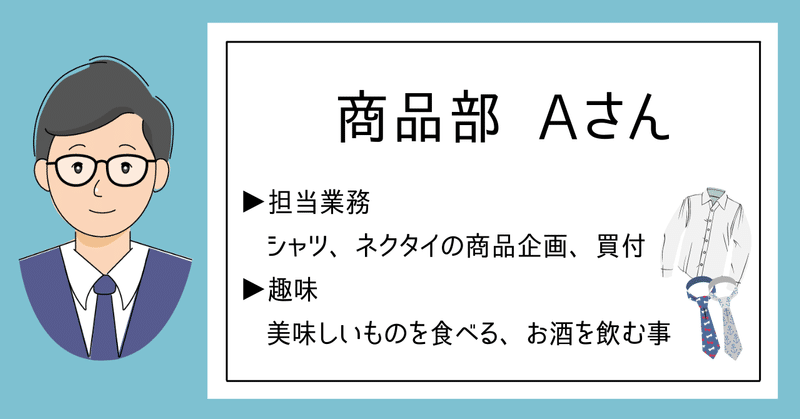 商品部　Aさん

▶担当業務

シャツ、ネクタイの商品企画、買付

▶趣味

美味しいものを食べる、お酒を飲む事